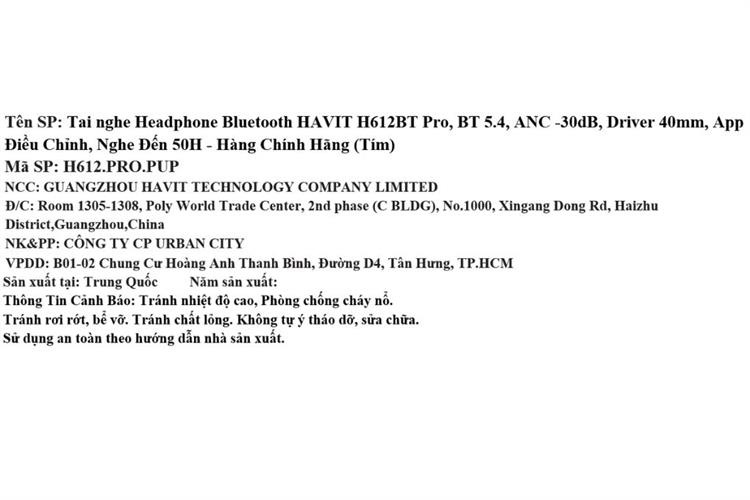 Tên SP: Tai nghe Headphone Bluetooth HAVIT H612BT Pro, BT 5.4, ANC -30dB, Driver 40mm, App Điều Chỉnh, Nghe Đến 50H - Hàng Chính Hãng (Tím)
Mã SP: H612.PRO.PUP
NCC: GUANGZHOU HAVIT TECHNOLOGY COMPANY LIMITED
Đ/C: Room 1305-1308, Poly World Trade Center, 2nd phase (C BLDG), No.1000, Xingang Dong Rd, Haizhu District,Guangzhou,China
NK&PP: CÔNG TY CP URBAN CITY
VPDD: B01-02 Chung Cư Hoàng Anh Thanh Bình, Đường D4, Tân Hưng, TP.HCM
Sản xuất tại: Trung Quốc Năm sản xuất:
Thông Tin Cảnh Báo: Tránh nhiệt độ cao, Phòng chống cháy nổ.
Tránh rơi rớt, bể vỡ. Tránh chất lỏng. Không tự ý tháo dỡ, sửa chữa.
Sử dụng an toàn theo hướng dẫn nhà sản xuất.